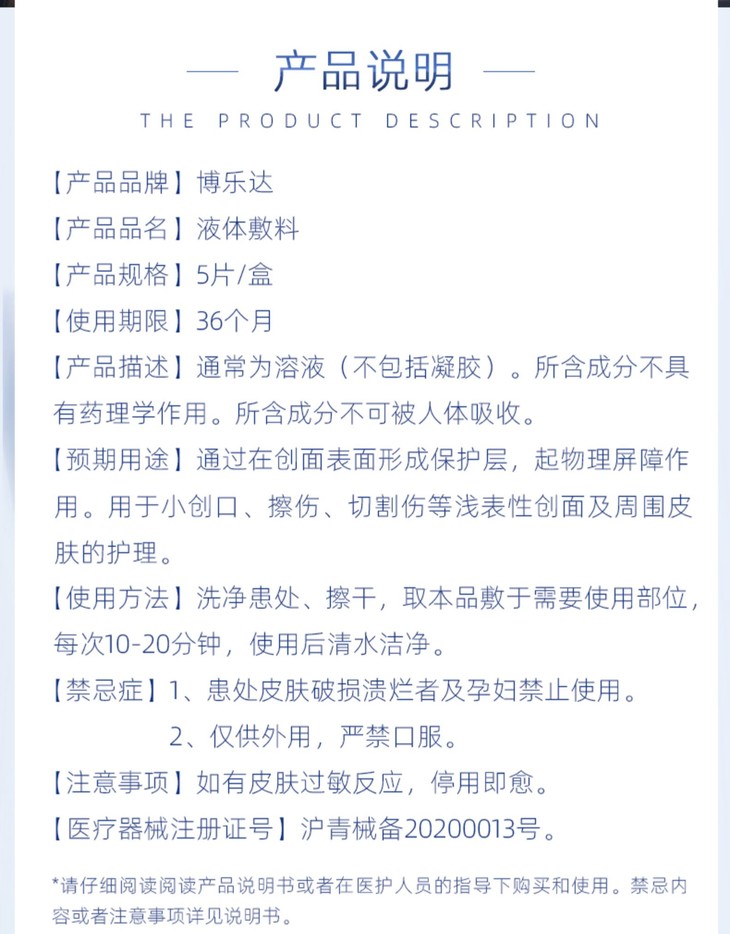 — 产品说明 —

THE PRODUCT DESCRIPTION

【产品品牌】博乐达

【产品品名】液体敷料

【产品规格】5片/盒

【使用期限】36个月

【产品描述】通常为溶液（不包括凝胶）。所含成分不具有药理学作用。所含成分不可被人体吸收。

【预期用途】通过在创面表面形成保护层，起物理屏障作用。用于小创口、擦伤、切割伤等浅表性创面及周围皮肤的护理。

【使用方法】洗净患处、擦干，取本品敷于需要使用部位，每次10-20分钟，使用后清水洁净。

【禁忌症】1、患处皮肤破损溃烂者及孕妇禁止使用。

2、仅供外用，严禁口服。

【注意事项】如有皮肤过敏反应，停用即愈。

【医疗器械注册证号】沪青械备20200013号。

*请仔细阅读阅读产品说明书或者在医护人员的指导下购买和使用。禁忌内容或者注意事项详见说明书。